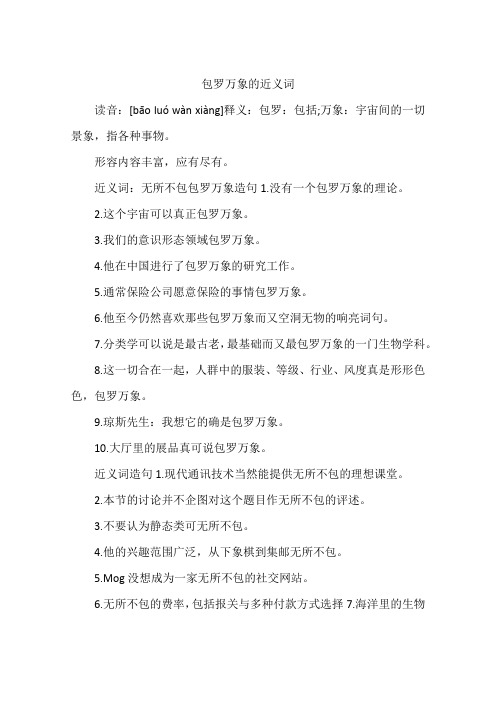 包罗万象的近义词

读音：[bāo luó wàn xiàng]释义：包罗：包括;万象：宇宙间的一切景象，指各种事物。

形容内容丰富，应有尽有。

近义词：无所不包包罗万象造句 1.没有一个包罗万象的理论。

2.这个宇宙可以真正包罗万象。

3.我们的意识形态领域包罗万象。

4.他在中国进行了包罗万象的研究工作。

5.通常保险公司愿意保险的事情包罗万象。

6.他至今仍然喜欢那些包罗万象而又空洞无物的响亮词句。

7.分类学可以说是最古老，最基础而又最包罗万象的一门生物学科。

8.这一切合在一起，人群中的服装、等级、行业、风度真是形形色色，包罗万象。

9.琼斯先生：我想它的确是包罗万象。

10.大厅里的展品真可说包罗万象。

近义词造句 1.现代通讯技术当然能提供无所不包的理想课堂。

2.本节的讨论并不企图对这个题目作无所不包的评述。

3.不要认为静态类可无所不包。

4.他的兴趣范围广泛，从下象棋到集邮无所不包。

5.Mog 没想成为一家无所不包的社交网站。

6.无所不包的费率，包括报关与多种付款方式选择 7.海洋里的生物